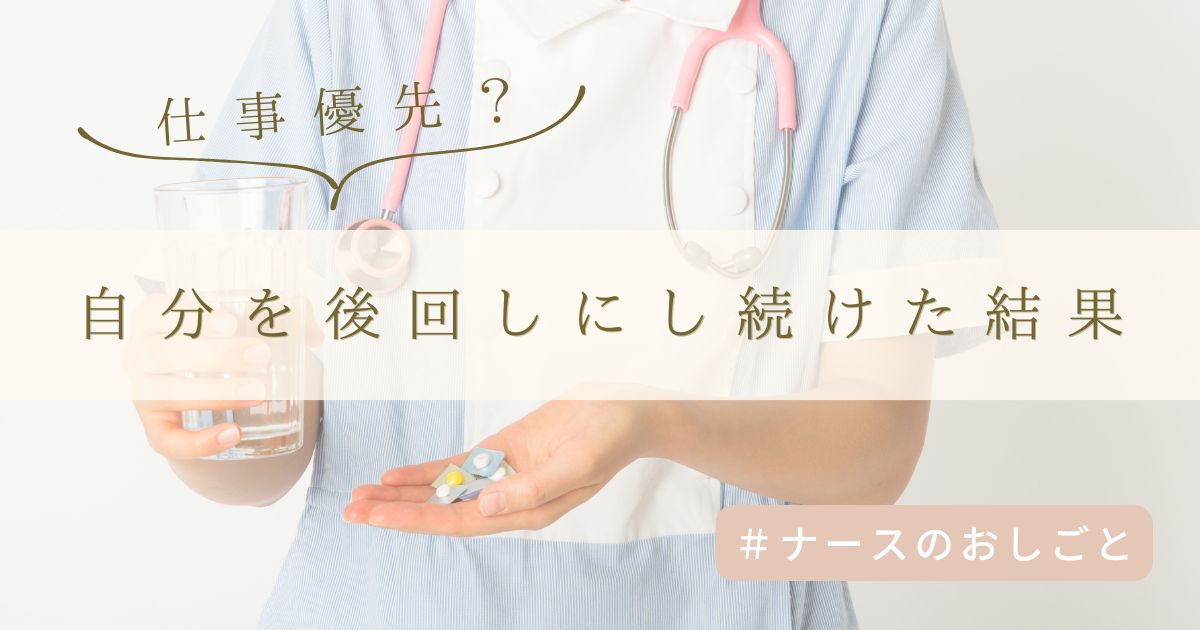 仕事優先？

自分を後回しにし続けた結果

＃ナースのおしごと